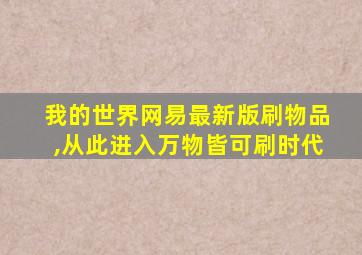 我的世界网易最新版刷物品,从此进入万物皆可刷时代